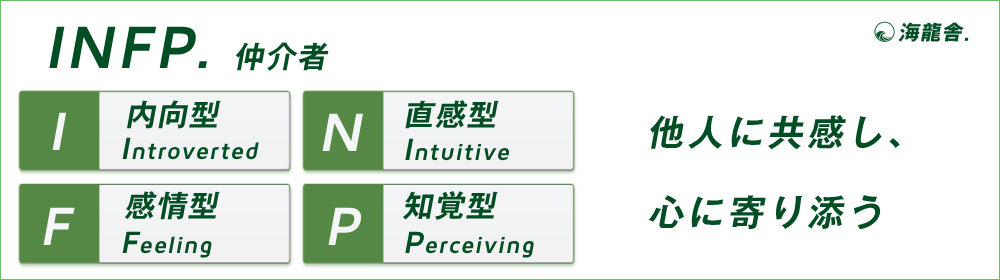 INFP. 仲介者

海龍舎.

I 内向型 Introverted

N 直感型 Intuitive

F 感情型 Feeling

P 知覚型 Perceiving

他人に共感し、

心に寄り添う